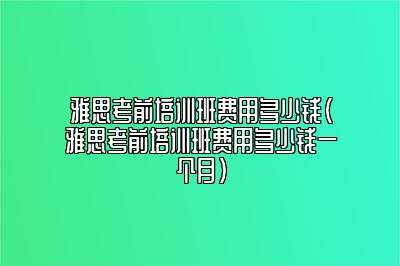 雅思考前培训班费用多少钱（雅思考前培训班费用多少钱一个月）